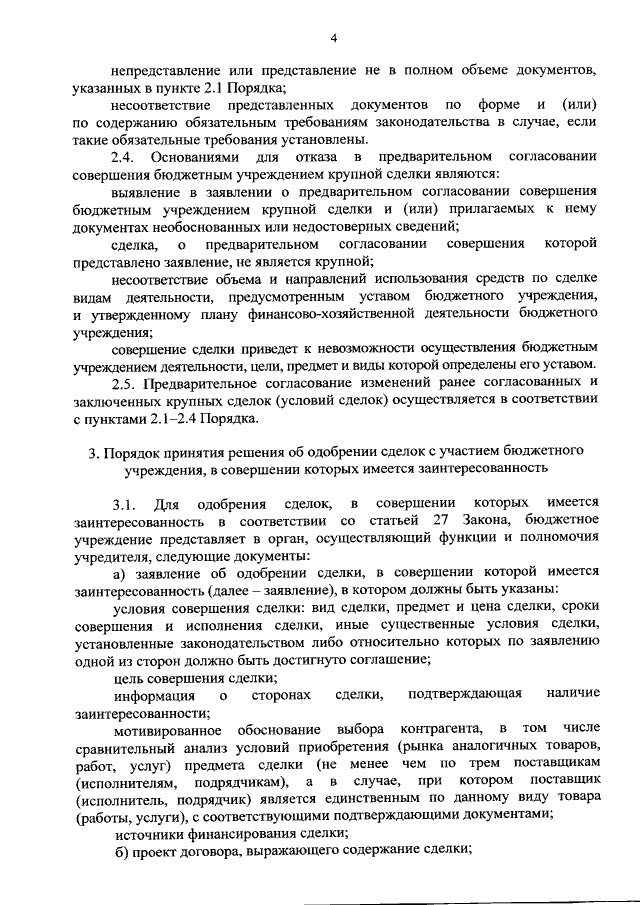 4

непредставление или представление не в полном объеме документов, указанных в пункте 2.1 Порядка;

несоответствие представленных документов по форме и (или) по содержанию обязательным требованиям законодательства в случае, если такие обязательные требования установлены.

2.4. Основаниями для отказа в предварительном согласовании совершения бюджетным учреждением крупной сделки являются:

выявление в заявлении о предварительном согласовании совершения бюджетным учреждением крупной сделки и (или) прилагаемых к нему документах необоснованных или недостоверных сведений;

сделка, о предварительном согласовании совершения которой представлено заявление, не является крупной;

несоответствие объема и направлений использования средств по сделке видам деятельности, предусмотренным уставом бюджетного учреждения, и утвержденному плану финансово-хозяйственной деятельности бюджетного учреждения;

совершение сделки приведет к невозможности осуществления бюджетным учреждением деятельности, цели, предмет и виды которой определены его уставом.

2.5. Предварительное согласование изменений ранее согласованных и заключенных крупных сделок (условий сделок) осуществляется в соответствии с пунктами 2.1–2.4 Порядка.

3. Порядок принятия решения об одобрении сделок с участием бюджетного учреждения, в совершении которых имеется заинтересованность

3.1. Для одобрения сделок, в совершении которых имеется заинтересованность в соответствии со статьей 27 Закона, бюджетное учреждение представляет в орган, осуществляющий функции и полномочия учредителя, следующие документы:

а) заявление об одобрении сделки, в совершении которой имеется заинтересованность (далее – заявление), в котором должны быть указаны:

условия совершения сделки: вид сделки, предмет и цена сделки, сроки совершения и исполнения сделки, иные существенные условия сделки, установленные законодательством либо относительно которых по заявлению одной из сторон должно быть достигнуто соглашение;

цель совершения сделки;

информация о сторонах сделки, подтверждающая наличие заинтересованности;

мотивированное обоснование выбора контрагента, в том числе сравнительный анализ условий приобретения (рынка аналогичных товаров, работ, услуг) предмета сделки (не менее чем по трем поставщикам (исполнителям, подрядчикам), а в случае, при котором поставщик (исполнитель, подрядчик) является единственным по данному виду товара (работы, услуги), с соответствующими подтверждающими документами;

источники финансирования сделки;

б) проект договора, выражающего содержание сделки;